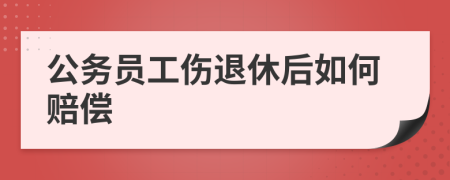 公务员工伤退休后如何赔偿